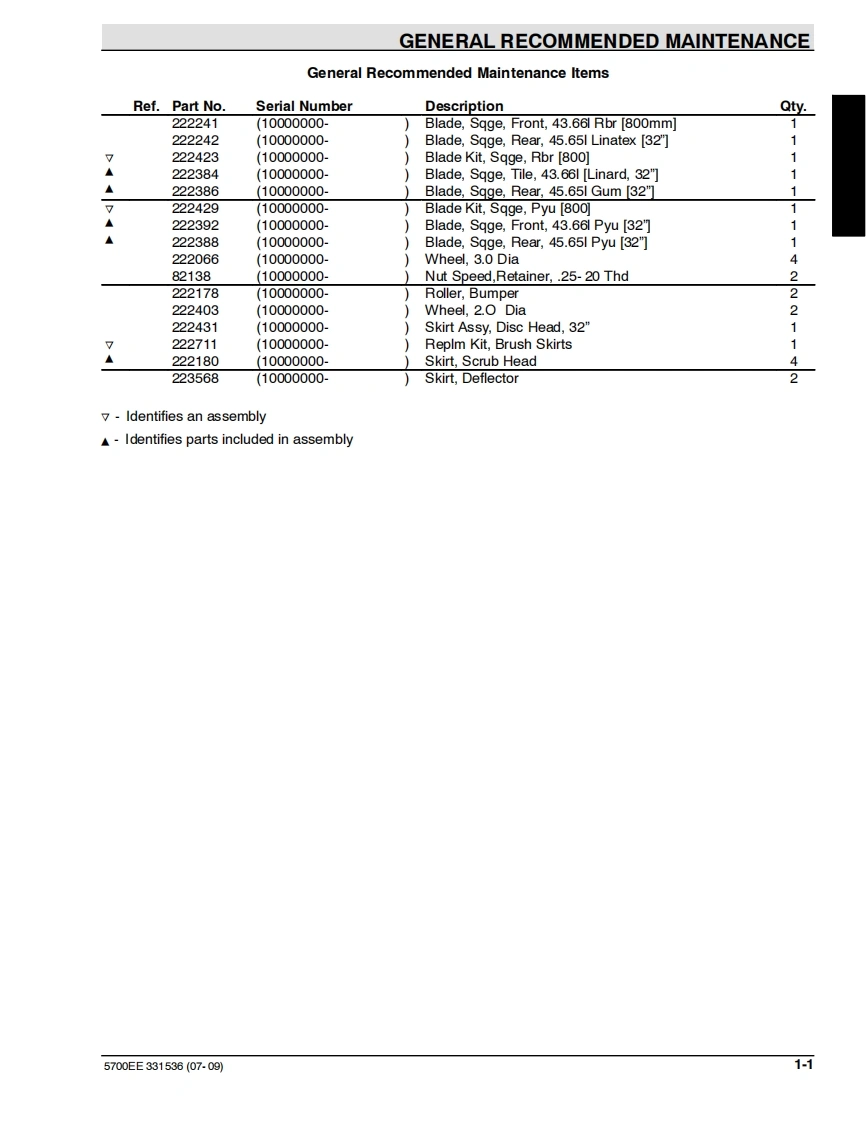 GENERAL RECOMMENDED MAINTENANCE

General Recommended Maintenance Items

| Ref. | Part No. | Serial Number | Description | Qty. |
|---|---|---|---|---|
| | 222241 | (10000000- ) | Blade, Sqge, Front, 43.66l Rbr [800mm] | 1 |
| | 222242 | (10000000- ) | Blade, Sqge, Rear, 45.65l Linatex [32"] | 1 |
| ▽ | 222423 | (10000000- ) | Blade Kit, Sqge, Rbr [800] | 1 |
| ▲ | 222384 | (10000000- ) | Blade, Sqge, Tile, 43.66l [Linard, 32"] | 1 |
| ▲ | 222386 | (10000000- ) | Blade, Sqge, Rear, 45.65l Gum [32"] | 1 |
| ▽ | 222429 | (10000000- ) | Blade Kit, Sqge, Pyu [800] | 1 |
| ▲ | 222392 | (10000000- ) | Blade, Sqge, Front, 43.66l Pyu [32"] | 1 |
| ▲ | 222388 | (10000000- ) | Blade, Sqge, Rear, 45.65l Pyu [32"] | 1 |
| | 222066 | (10000000- ) | Wheel, 3.0 Dia | 4 |
| | 82138 | (10000000- ) | Nut Speed,Retainer, .25- 20 Thd | 2 |
| | 222178 | (10000000- ) | Roller, Bumper | 2 |
| | 222403 | (10000000- ) | Wheel, 2.O Dia | 2 |
| | 222431 | (10000000- ) | Skirt Assy, Disc Head, 32" | 1 |
| ▽ | 222711 | (10000000- ) | Replm Kit, Brush Skirts | 1 |
| ▲ | 222180 | (10000000- ) | Skirt, Scrub Head | 4 |
| | 223568 | (10000000- ) | Skirt, Deflector | 2 |

▽ - Identifies an assembly
▲ - Identifies parts included in assembly

5700EE 331536 (07- 09)

1-1